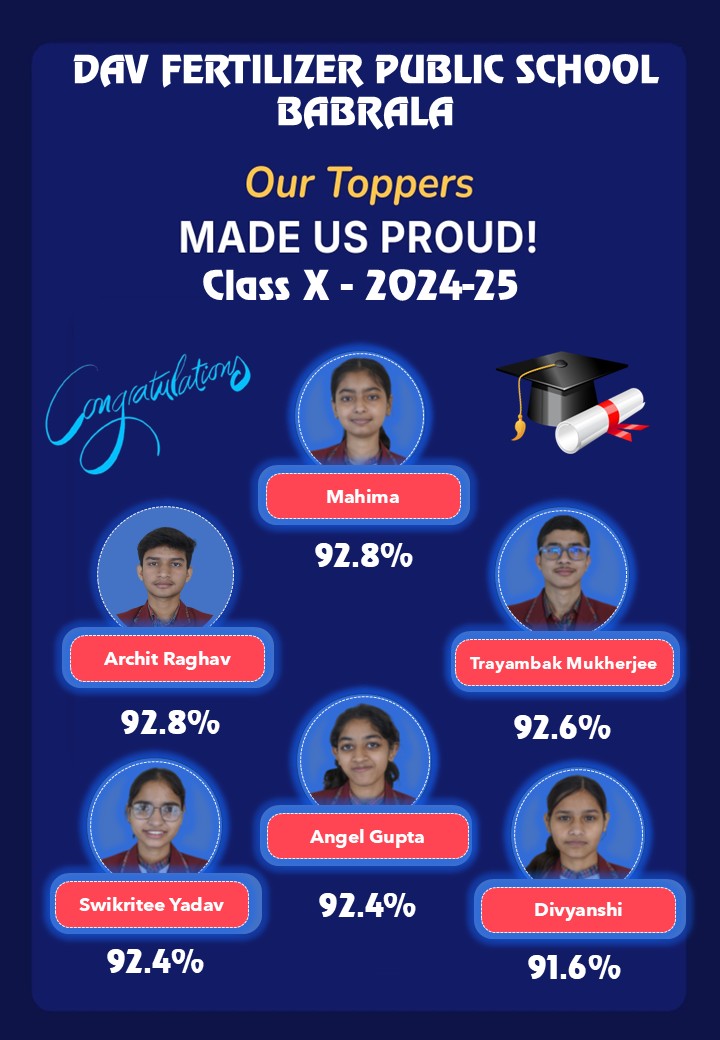 DAV FERTILIZER PUBLIC SCHOOL BABRALA

Our Toppers

MADE US PROUD!

Class X - 2024-25

Congratulations

Mahima

92.8%

Archit Raghav

92.8%

Trayambak Mukherjee

92.6%

Angel Gupta

92.4%

Swikritee Yadav

92.4%

Divyanshi

91.6%